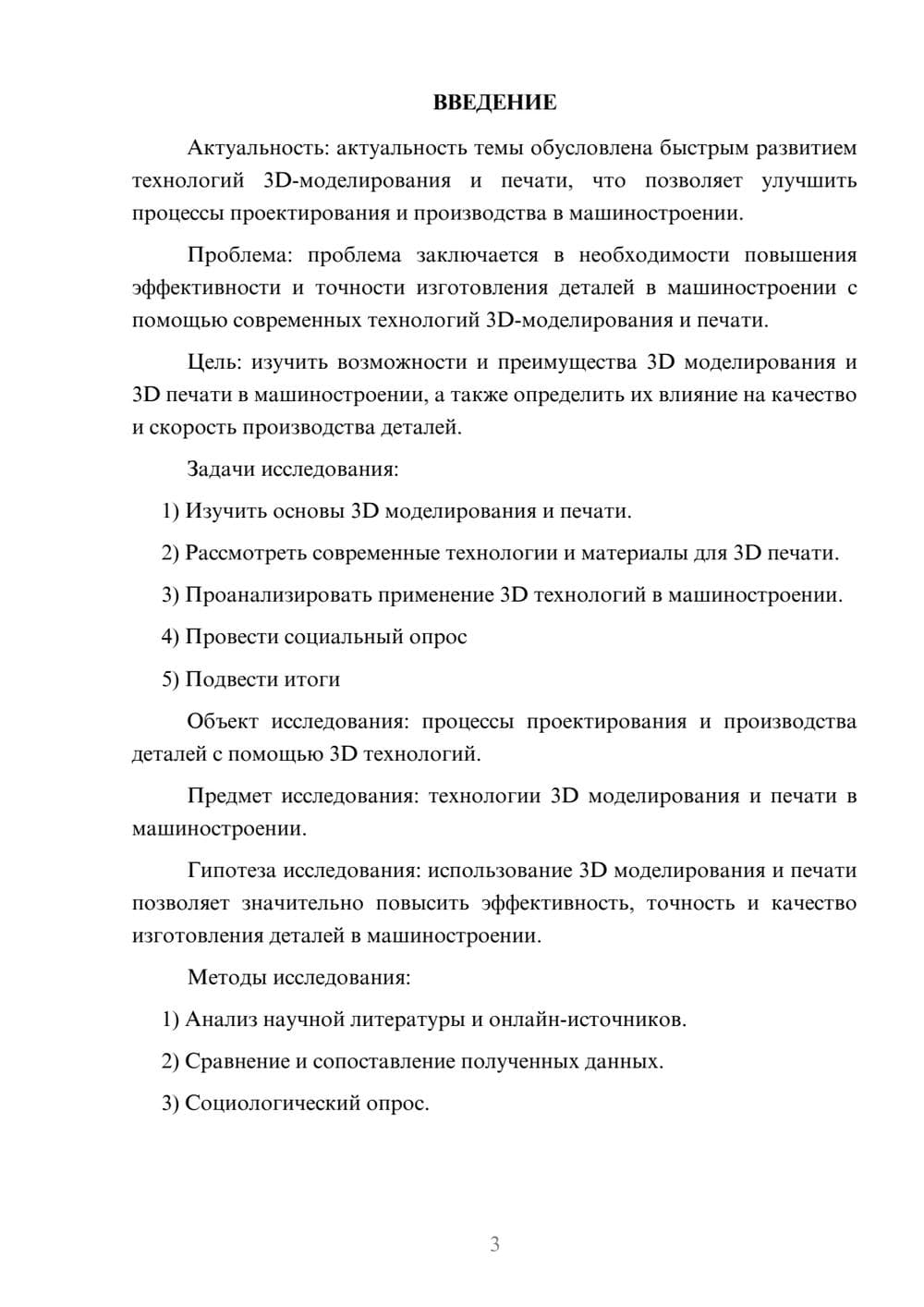 ВВЕДЕНИЕ

Актуальность: актуальность темы обусловлена быстрым развитием технологий 3D-моделирования и печати, что позволяет улучшить процессы проектирования и производства в машиностроении.

Проблема: проблема заключается в необходимости повышения эффективности и точности изготовления деталей в машиностроении с помощью современных технологий 3D-моделирования и печати.

Цель: изучить возможности и преимущества 3D моделирования и 3D печати в машиностроении, а также определить их влияние на качество и скорость производства деталей.

Задачи исследования:

1) Изучить основы 3D моделирования и печати.

2) Рассмотреть современные технологии и материалы для 3D печати.

3) Проанализировать применение 3D технологий в машиностроении.

4) Провести социальный опрос

5) Подвести итоги

Объект исследования: процессы проектирования и производства деталей с помощью 3D технологий.

Предмет исследования: технологии 3D моделирования и печати в машиностроении.

Гипотеза исследования: использование 3D моделирования и печати позволяет значительно повысить эффективность, точность и качество изготовления деталей в машиностроении.

Методы исследования:

1) Анализ научной литературы и онлайн-источников.

2) Сравнение и сопоставление полученных данных.

3) Социологический опрос.

3